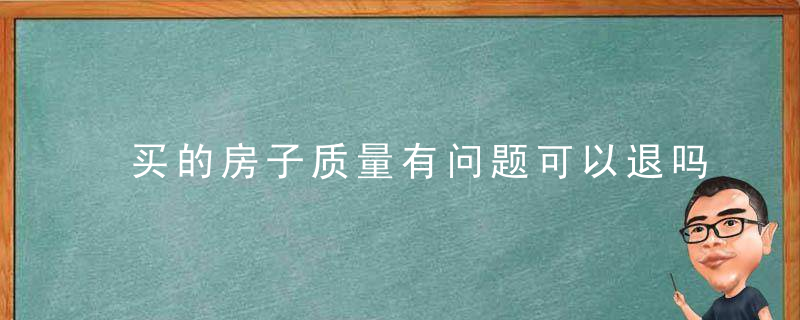 买的房子质量有问题可以退吗